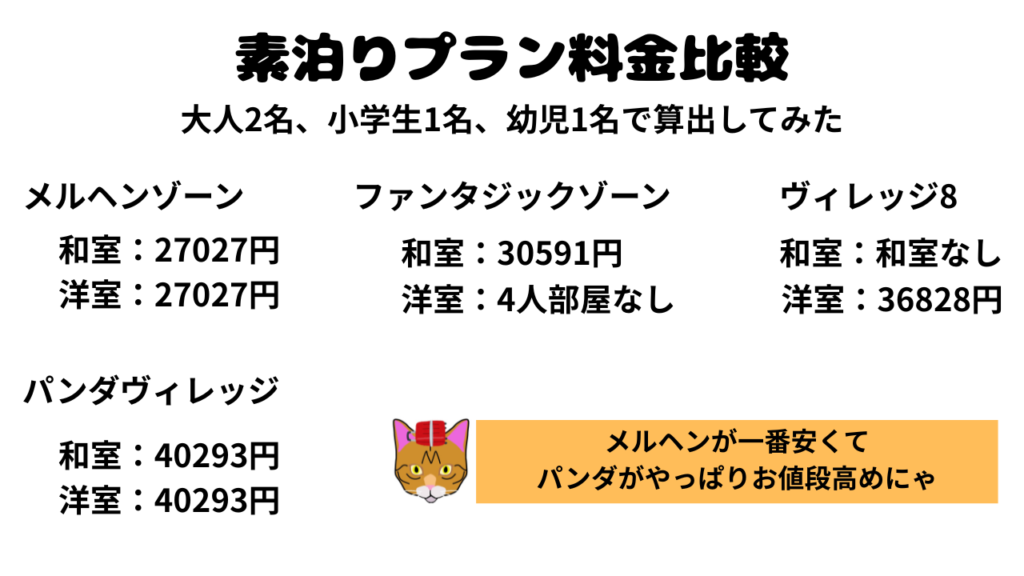 素泊りプラン料金比較

大人2名、小学生1名、幼児1名で算出してみた

メルヘンゾーン
和室：27027円
洋室：27027円

ファンタジックゾーン
和室：30591円
洋室：4人部屋なし

ヴィレッジ8
和室：和室なし
洋室：36828円

パンダヴィレッジ
和室：40293円
洋室：40293円

メルヘンが一番安くて
パンダがやっぱりお値段高めにゃ